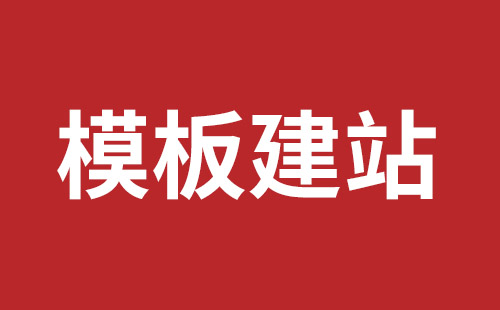 模板建站